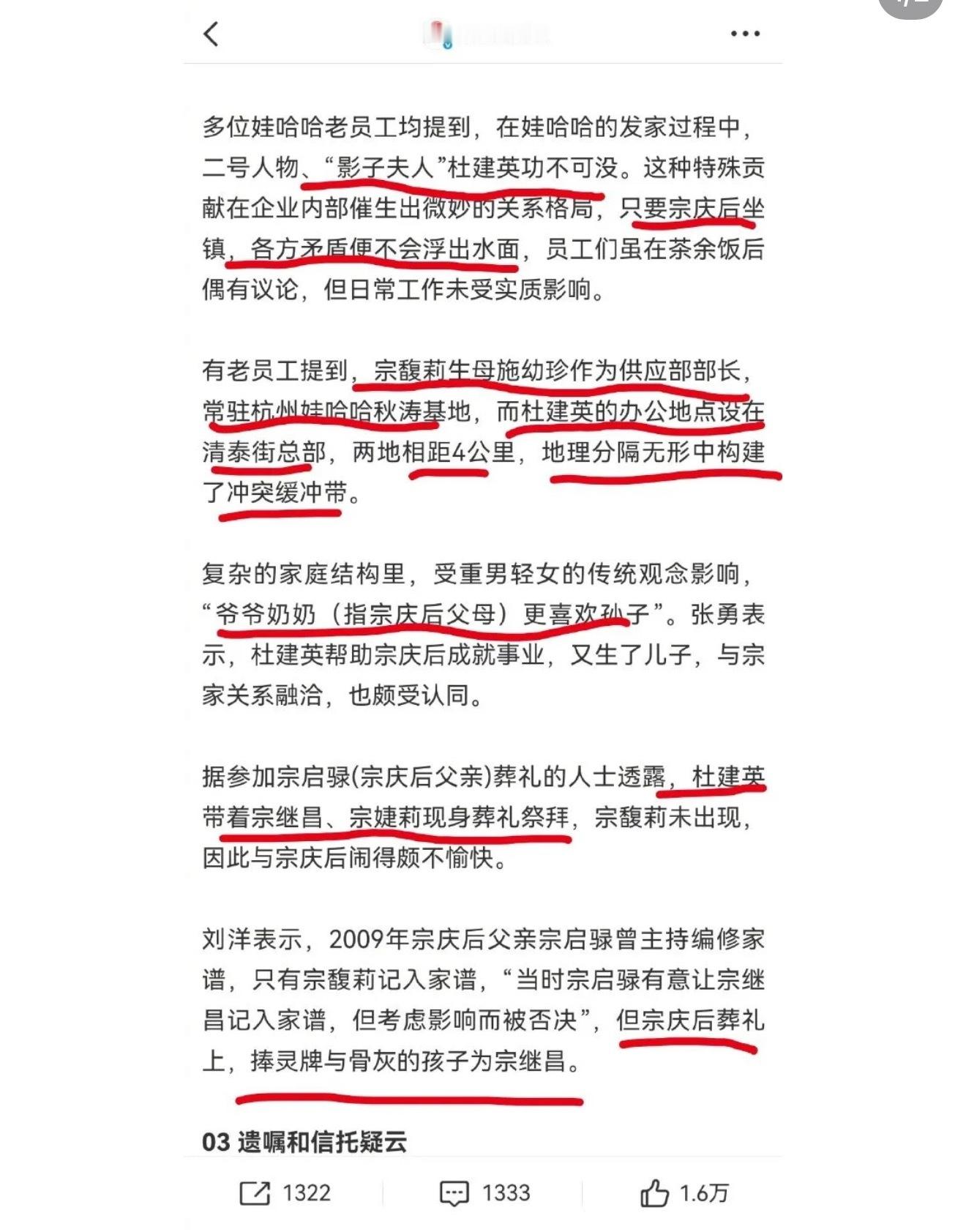 多位娃哈哈老员工均提到，在娃哈哈的发家过程中，二号人物、“影子夫人”杜建英功不可没。这种特殊贡献在企业内部催生出微妙的关系格局，只要宗庆后坐镇，各方矛盾便不会浮出水面，员工们虽在茶余饭后偶有议论，但日常工作未受实质影响。

有老员工提到，宗馥莉生母施幼珍作为供应部部长，常驻杭州娃哈哈秋涛基地，而杜建英的办公地点设在清泰街总部，两地相距4公里，地理分隔无形中构建了冲突缓冲带。

复杂的家庭结构里，受重男轻女的传统观念影响，“爷爷奶奶（指宗庆后父母）更喜欢孙子”。张勇表示，杜建英帮助宗庆后成就事业，又生了儿子，与宗家关系融洽，也颇受认同。

据参加宗启騄(宗庆后父亲)葬礼的人士透露，杜建英带着宗继昌、宗婕莉现身葬礼祭拜，宗馥莉未出现，因此与宗庆后闹得颇不愉快。

刘洋表示，2009年宗庆后父亲宗启騄曾主持编修家谱，只有宗馥莉记入家谱，“当时宗启騄有意让宗继昌记入家谱，但考虑影响而被否决”，但宗庆后葬礼上，捧灵牌与骨灰的孩子为宗继昌。

03 遗嘱和信托疑云

1322 1333 1.6万